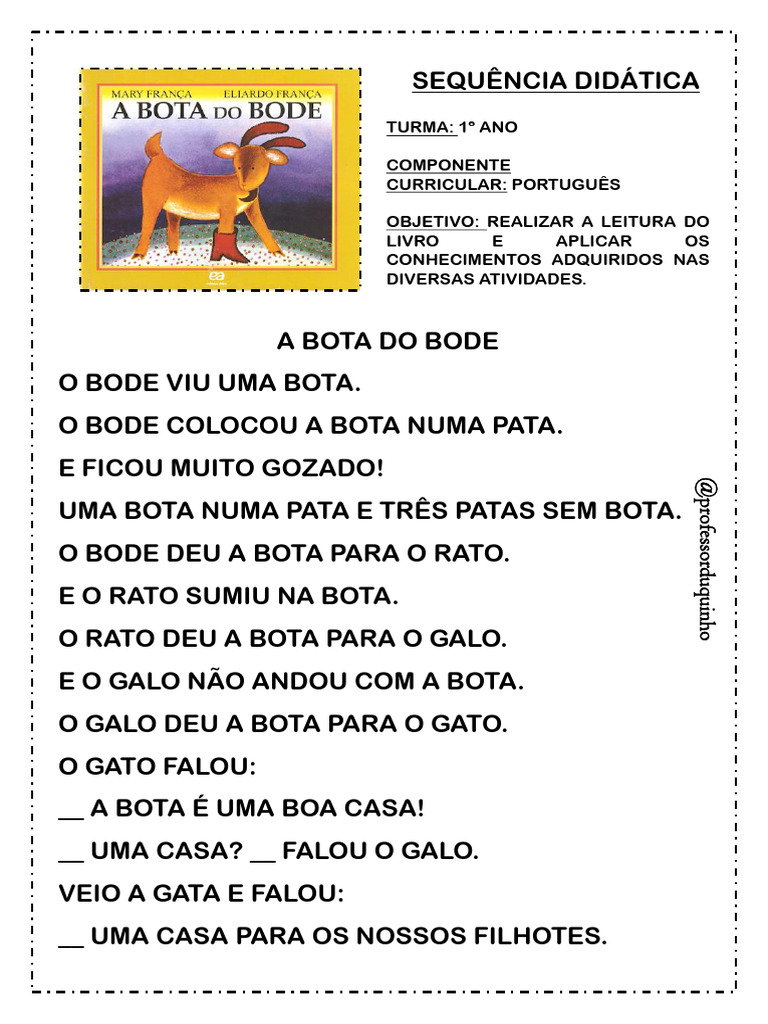 MARY FRANÇA ELIARDO FRANÇA
A BOTA DO BODE

SEQUÊNCIA DIDÁTICA

TURMA: 1º ANO

COMPONENTE CURRICULAR: PORTUGUÊS

OBJETIVO: REALIZAR A LEITURA DO LIVRO E APLICAR OS CONHECIMENTOS ADQUIRIDOS NAS DIVERSAS ATIVIDADES.

A BOTA DO BODE

O BODE VIU UMA BOTA.

O BODE COLOCOU A BOTA NUMA PATA.

E FICOU MUITO GOZADO!

UMA BOTA NUMA PATA E TRÊS PATAS SEM BOTA.

O BODE DEU A BOTA PARA O RATO.

E O RATO SUMIU NA BOTA.

O RATO DEU A BOTA PARA O GALO.

E O GALO NÃO ANDOU COM A BOTA.

O GALO DEU A BOTA PARA O GATO.

O GATO FALOU:

__ A BOTA É UMA BOA CASA!

__ UMA CASA? __ FALOU O GALO.

VEIO A GATA E FALOU:

__ UMA CASA PARA OS NOSSOS FILHOTES.

@professorduquinho